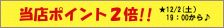 当店ポイント2倍!!

★12/2(土)
19：00から♪